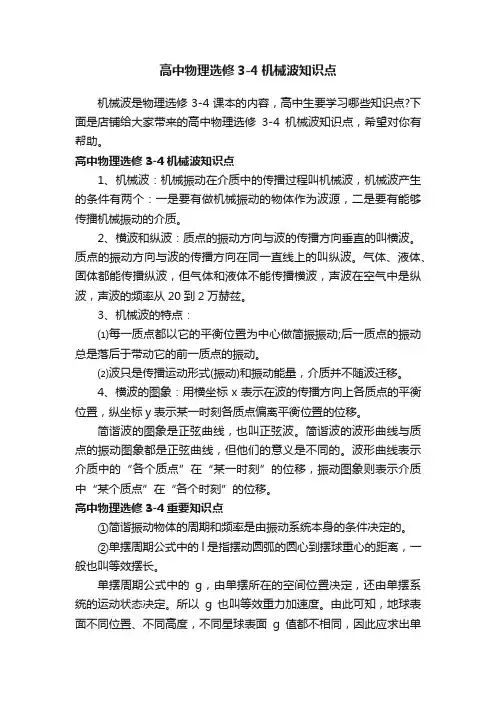 高中物理选修 3-4 机械波知识点

机械波是物理选修 3-4 课本的内容，高中生要学习哪些知识点?下面是店铺给大家带来的高中物理选修 3-4 机械波知识点，希望对你有帮助。

高中物理选修 3-4 机械波知识点

1、机械波：机械振动在介质中的传播过程叫机械波，机械波产生的条件有两个：一是要有做机械振动的物体作为波源，二是要有能够传播机械振动的介质。

2、横波和纵波：质点的振动方向与波的传播方向垂直的叫横波。质点的振动方向与波的传播方向在同一直线上的叫纵波。气体、液体、固体都能传播纵波，但气体和液体不能传播横波，声波在空气中是纵波，声波的频率从 20 到 2 万赫兹。

3、机械波的特点：

⑴每一质点都以它的平衡位置为中心做简振振动;后一质点的振动总是落后于带动它的前一质点的振动。

⑵波只是传播运动形式(振动)和振动能量，介质并不随波迁移。

4、横波的图象：用横坐标 x 表示在波的传播方向上各质点的平衡位置，纵坐标 y 表示某一时刻各质点偏离平衡位置的位移。

简谐波的图象是正弦曲线，也叫正弦波。简谐波的波形曲线与质点的振动图象都是正弦曲线，但他们的意义是不同的。波形曲线表示介质中的“各个质点”在“某一时刻”的位移，振动图象则表示介质中“某个质点”在“各个时刻”的位移。

高中物理选修 3-4 重要知识点

①简谐振动物体的周期和频率是由振动系统本身的条件决定的。

②单摆周期公式中的 l 是指摆动圆弧的圆心到摆球重心的距离，一般也叫等效摆长。

单摆周期公式中的 g，由单摆所在的空间位置决定，还由单摆系统的运动状态决定。所以 g 也叫等效重力加速度。由此可知，地球表面不同位置、不同高度，不同星球表面 g 值都不相同，因此应求出单